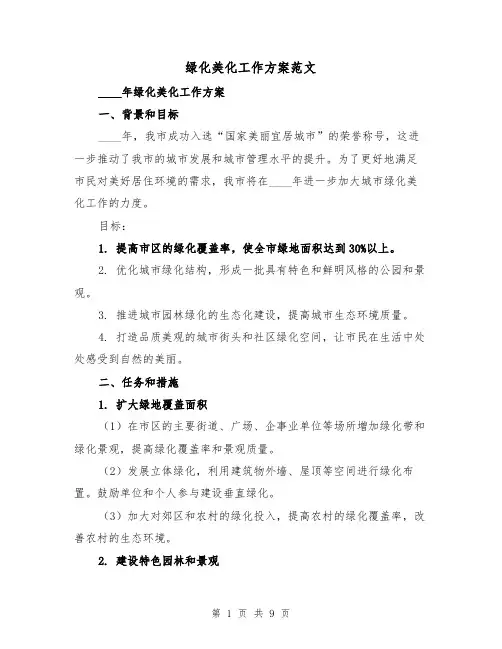 绿化美化工作方案范文

____年绿化美化工作方案

一、背景和目标

____年，我市成功入选“国家美丽宜居城市”的荣誉称号，这进一步推动了我市的城市发展和城市管理水平的提升。为了更好地满足市民对美好居住环境的需求，我市将在____年进一步加大城市绿化美化工作的力度。

目标：

1. 提高市区的绿化覆盖率，使全市绿地面积达到30%以上。

2. 优化城市绿化结构，形成一批具有特色和鲜明风格的公园和景观。

3. 推进城市园林绿化的生态化建设，提高城市生态环境质量。

4. 打造品质美观的城市街头和社区绿化空间，让市民在生活中处处感受到自然的美丽。

二、任务和措施

1. 扩大绿地覆盖面积

（1）在市区的主要街道、广场、企事业单位等场所增加绿化带和绿化景观，提高绿化覆盖率和景观质量。

（2）发展立体绿化，利用建筑物外墙、屋顶等空间进行绿化布置。鼓励单位和个人参与建设垂直绿化。

（3）加大对郊区和农村的绿化投入，提高农村的绿化覆盖率，改善农村的生态环境。

2. 建设特色园林和景观

第 1 页 共 9 页